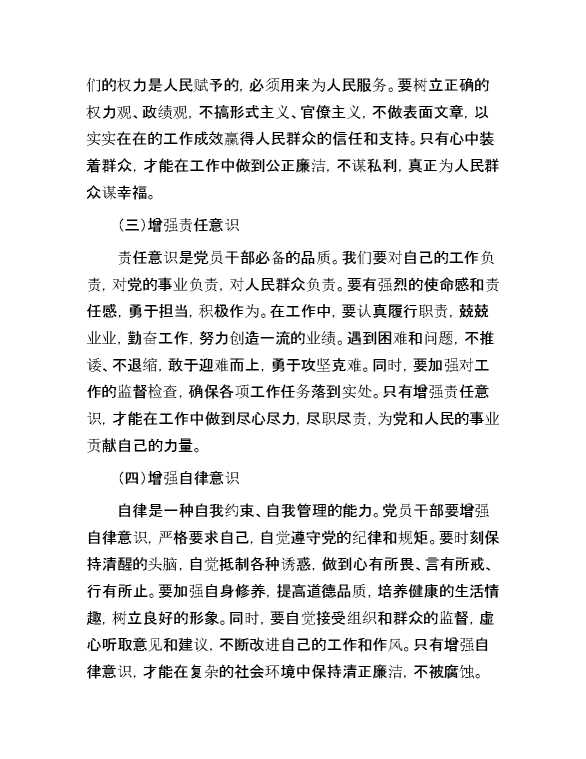 们的权力是人民赋予的，必须用来为人民服务。要树立正确的权力观、政绩观，不搞形式主义、官僚主义，不做表面文章，以实实在在的工作成效赢得人民群众的信任和支持。只有心中装着群众，才能在工作中做到公正廉洁，不谋私利，真正为人民群众谋幸福。

（三）增强责任意识

责任意识是党员干部必备的品质。我们要对自己的工作负责，对党的事业负责，对人民群众负责。要有强烈的使命感和责任感，勇于担当，积极作为。在工作中，要认真履行职责，兢兢业业，勤奋工作，努力创造一流的业绩。遇到困难和问题，不推诿、不退缩，敢于迎难而上，勇于攻坚克难。同时，要加强对工作的监督检查，确保各项工作任务落到实处。只有增强责任意识，才能在工作中做到尽心尽力，尽职尽责，为党和人民的事业贡献自己的力量。

（四）增强自律意识

自律是一种自我约束、自我管理的能力。党员干部要增强自律意识，严格要求自己，自觉遵守党的纪律和规矩。要时刻保持清醒的头脑，自觉抵制各种诱惑，做到心有所畏、言有所戒、行有所止。要加强自身修养，提高道德品质，培养健康的生活情趣，树立良好的形象。同时，要自觉接受组织和群众的监督，虚心听取意见和建议，不断改进自己的工作和作风。只有增强自律意识，才能在复杂的社会环境中保持清正廉洁，不被腐蚀。